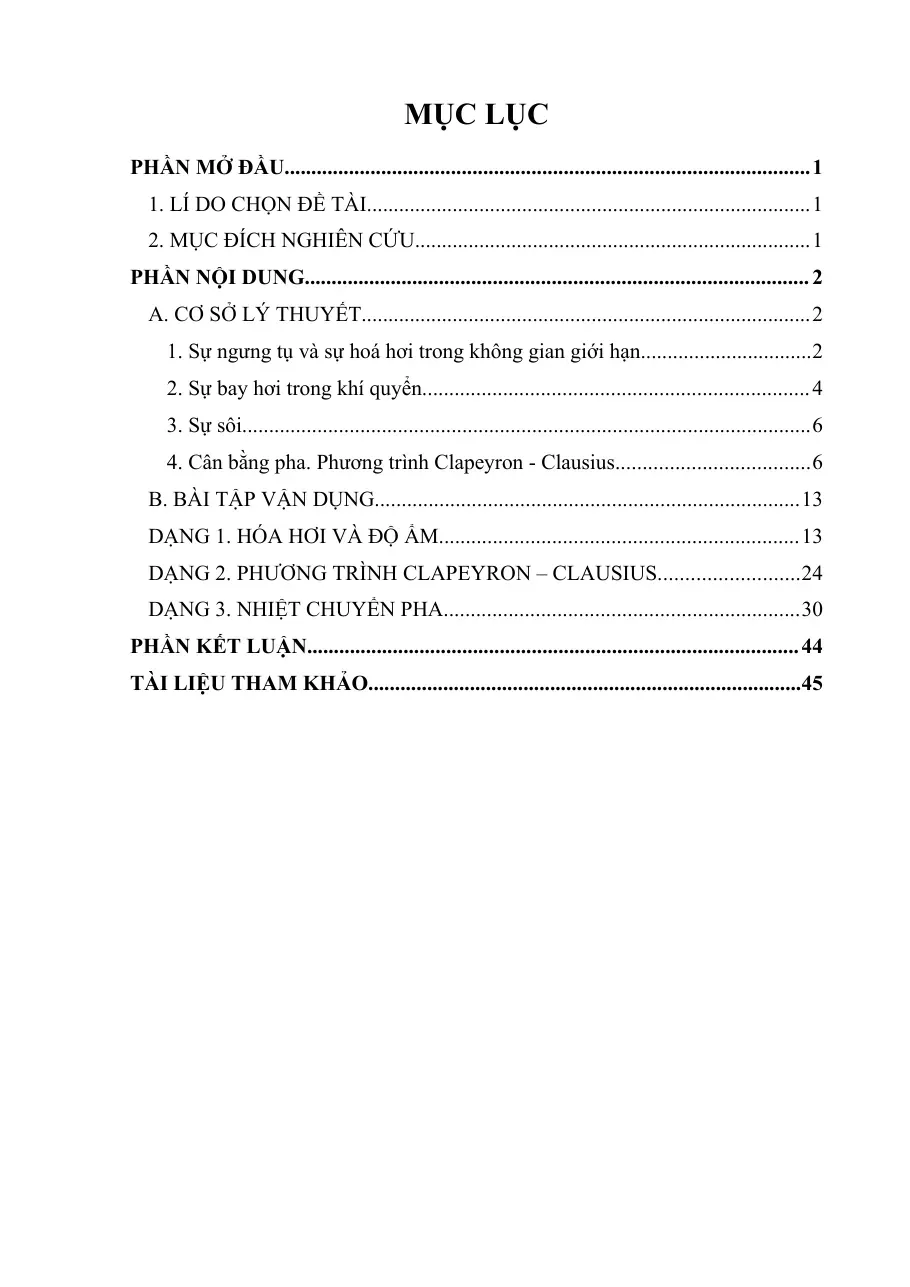 MỤC LỤC

PHẦN MỞ ĐẦU 1
1. LÍ DO CHỌN ĐỀ TÀI 1
2. MỤC ĐÍCH NGHIÊN CỨU 1
PHẦN NỘI DUNG 2
A. CƠ SỞ LÝ THUYẾT 2
1. Sự ngưng tụ và sự hoá hơi trong không gian giới hạn 2
2. Sự bay hơi trong khí quyển 4
3. Sự sôi 6
4. Cân bằng pha. Phương trình Clapeyron - Clausius 6
B. BÀI TẬP VẬN DỤNG 13
DẠNG 1. HÓA HƠI VÀ ĐỘ ẨM 13
DẠNG 2. PHƯƠNG TRÌNH CLAPEYRON – CLAUSIUS 24
DẠNG 3. NHIỆT CHUYỂN PHA 30
PHẦN KẾT LUẬN 44
TÀI LIỆU THAM KHẢO 45